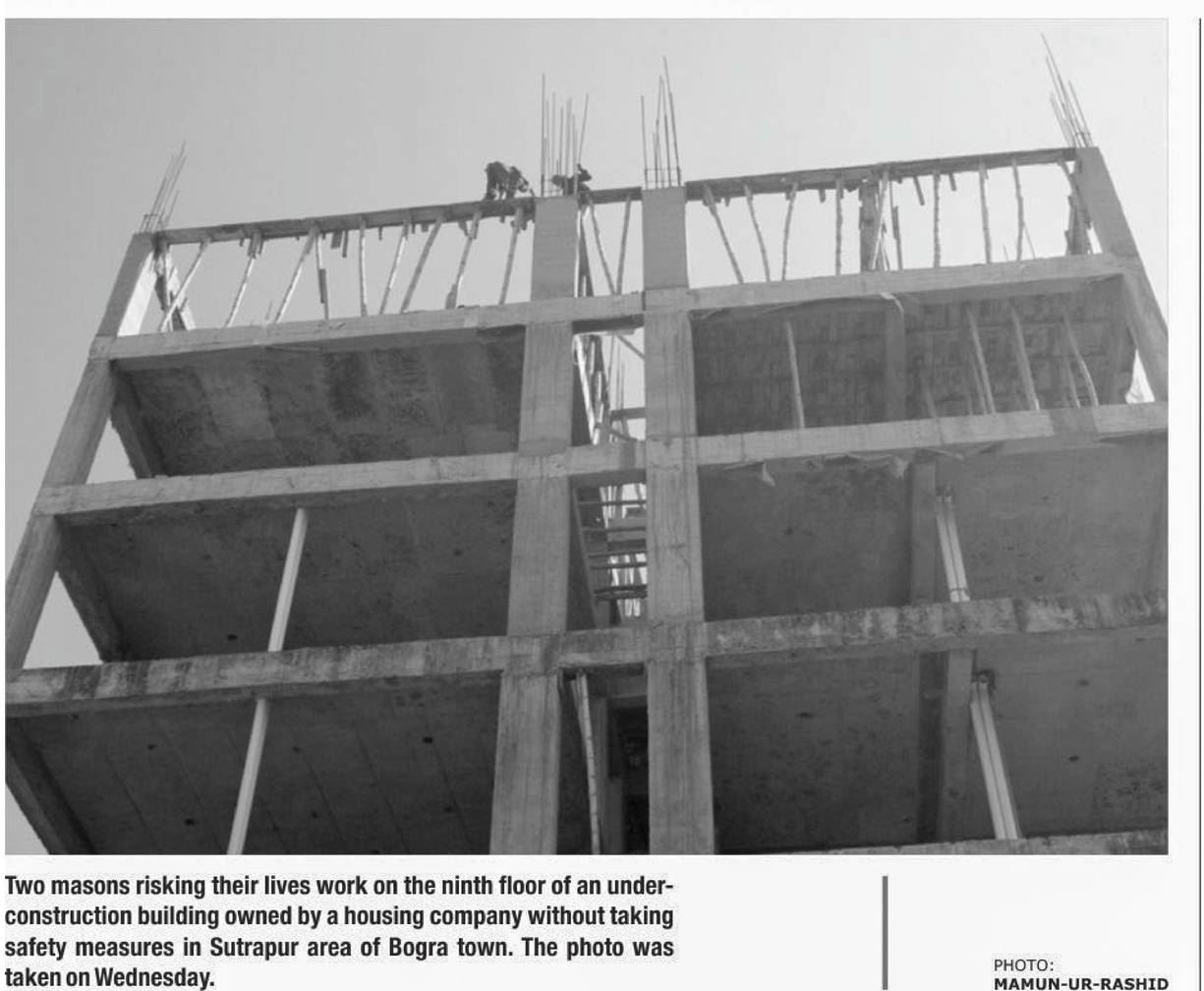 Two masons risking their lives work on the ninth floor of an under-construction building owned by a housing company without taking safety measures in Sutrapur area of Bogra town. The photo was taken on Wednesday.

PHOTO:
MAMUN-UR-RASHID